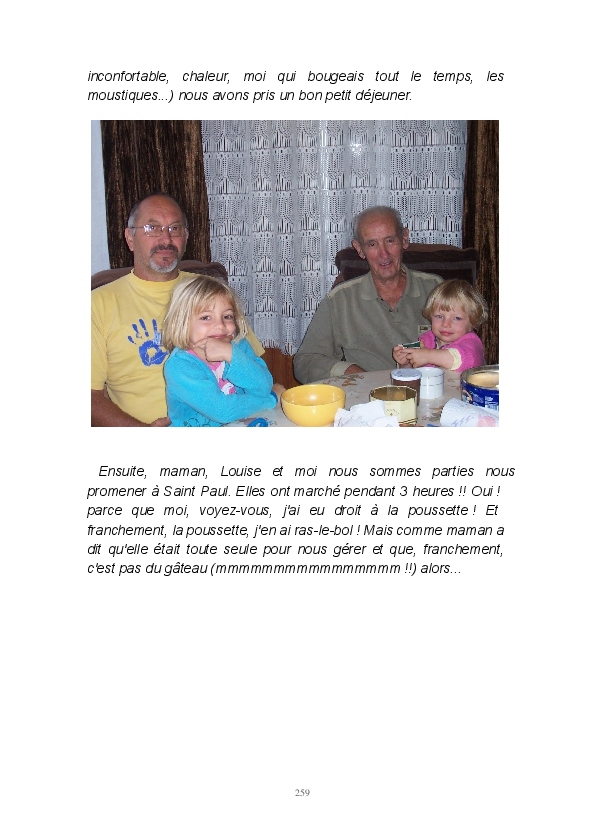 inconfortable, chaleur, moi qui bougeais tout le temps, les moustiques...) nous avons pris un bon petit déjeuner.

Ensuite, maman, Louise et moi nous sommes parties nous promener à Saint Paul. Elles ont marché pendant 3 heures !! Oui ! parce que moi, voyez-vous, j'ai eu droit à la poussette ! Et franchement, la poussette, j'en ai ras-le-bol ! Mais comme maman a dit qu'elle était toute seule pour nous gérer et que, franchement, c'est pas du gâteau (mmmmmmmmmmmmmmmm !!) alors...

259